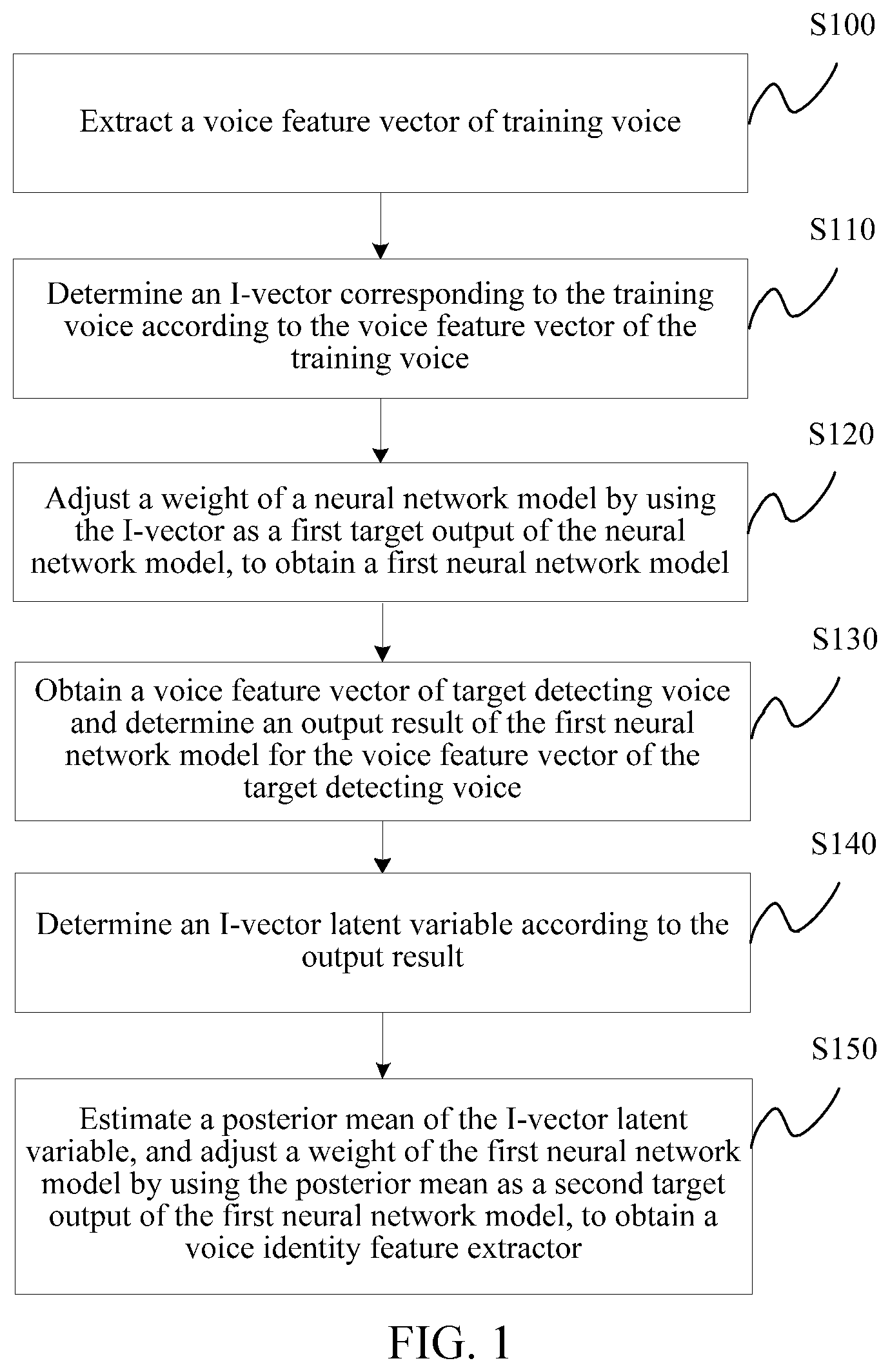 S100

Extract a voice feature vector of training voice

S110

Determine an I-vector corresponding to the training voice according to the voice feature vector of the training voice

S120

Adjust a weight of a neural network model by using the I-vector as a first target output of the neural network model, to obtain a first neural network model

S130

Obtain a voice feature vector of target detecting voice and determine an output result of the first neural network model for the voice feature vector of the target detecting voice

S140

Determine an I-vector latent variable according to the output result

S150

Estimate a posterior mean of the I-vector latent variable, and adjust a weight of the first neural network model by using the posterior mean as a second target output of the first neural network model, to obtain a voice identity feature extractor

FIG. 1